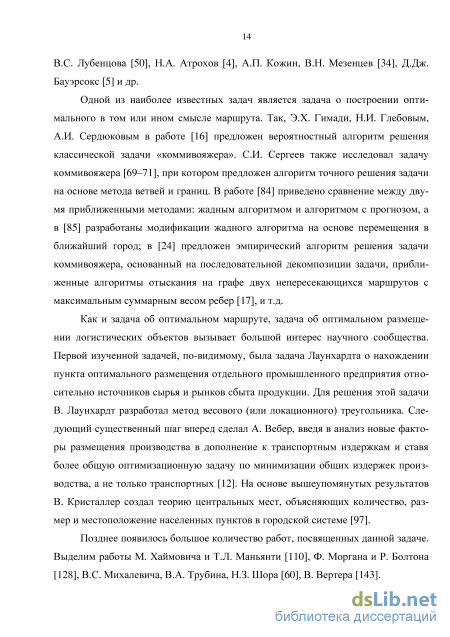 14

В.С. Лубенцова [50], Н.А. Атрохов [4], А.П. Кожин, В.Н. Мезенцев [34], Д.Дж. Бауэрсокс [5] и др.

Одной из наиболее известных задач является задача о построении оптимального в том или ином смысле маршрута. Так, Э.Х. Гимади, Н.И. Глебовым, А.И. Сердюковым в работе [16] предложен вероятностный алгоритм решения классической задачи «коммивояжера». С.И. Сергеев также исследовал задачу коммивояжера [69–71], при котором предложен алгоритм точного решения задачи на основе метода ветвей и границ. В работе [84] приведено сравнение между двумя приближенными методами: жадным алгоритмом и алгоритмом с прогнозом, а в [85] разработаны модификации жадного алгоритма на основе перемещения в ближайший город; в [24] предложен эмпирический алгоритм решения задачи коммивояжера, основанный на последовательной декомпозиции задачи, приближенные алгоритмы отыскания на графе двух непересекающихся маршрутов с максимальным суммарным весом ребер [17], и т.д.

Как и задача об оптимальном маршруте, задача об оптимальном размещении логистических объектов вызывает большой интерес научного сообщества. Первой изученной задачей, по-видимому, была задача Лаунхардта о нахождении пункта оптимального размещения отдельного промышленного предприятия относительно источников сырья и рынков сбыта продукции. Для решения этой задачи В. Лаунхардт разработал метод весового (или локационного) треугольника. Следующий существенный шаг вперед сделал А. Вебер, введя в анализ новые факторы размещения производства в дополнение к транспортным издержкам и ставя более общую оптимизационную задачу по минимизации общих издержек производства, а не только транспортных [12]. На основе вышеупомянутых результатов В. Кристаллер создал теорию центральных мест, объясняющих количество, размер и местоположение населенных пунктов в городской системе [97].

Позднее появилось большое количество работ, посвященных данной задаче. Выделим работы М. Хаймовича и Т.Л. Маньянти [110], Ф. Моргана и Р. Болтона [128], В.С. Михалевича, В.А. Трубина, Н.З. Шора [60], В. Вертера [143].

dsLib.net
библиотека диссертаций